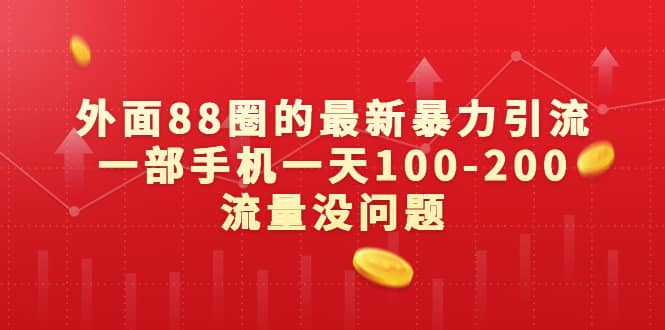 外面88圈的最新暴力引流
一部手机一天100-200
流量没问题